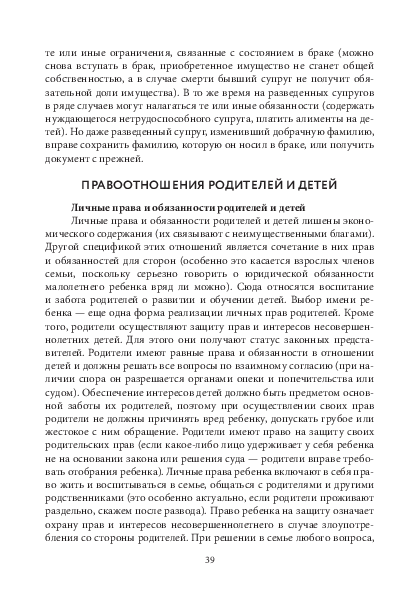 те или иные ограничения, связанные с состоянием в браке (можно снова вступать в брак, приобретенное имущество не станет общей собственностью, а в случае смерти бывший супруг не получит обязательной доли имущества). В то же время на разведенных супругов в ряде случаев могут налагаться те или иные обязанности (содержать нуждающегося нетрудоспособного супруга, платить алименты на детей). Но даже разведенный супруг, изменивший добрачную фамилию, вправе сохранить фамилию, которую он носил в браке, или получить документ с прежней.

ПРАВООТНОШЕНИЯ РОДИТЕЛЕЙ И ДЕТЕЙ

Личные права и обязанности родителей и детей

Личные права и обязанности родителей и детей лишены экономического содержания (их связывают с неимущественными благами). Другой спецификой этих отношений является сочетание в них прав и обязанностей для сторон (особенно это касается взрослых членов семьи, поскольку серьезно говорить о юридической обязанности малолетнего ребенка вряд ли можно). Сюда относятся воспитание и забота родителей о развитии и обучении детей. Выбор имени ребенка — еще одна форма реализации личных прав родителей. Кроме того, родители осуществляют защиту прав и интересов несовершеннолетних детей. Для этого они получают статус законных представителей. Родители имеют равные права и обязанности в отношении детей и должны решать все вопросы по взаимному согласию (при наличии спора он разрешается органами опеки и попечительства или судом). Обеспечение интересов детей должно быть предметом основной заботы их родителей, поэтому при осуществлении своих прав родители не должны причинять вред ребенку, допускать грубое или жестокое с ним обращение. Родители имеют право на защиту своих родительских прав (если какое-либо лицо удерживает у себя ребенка не на основании закона или решения суда — родители вправе требовать отобрания ребенка). Личные права ребенка включают в себя право жить и воспитываться в семье, общаться с родителями и другими родственниками (это особенно актуально, если родители проживают раздельно, скажем после развода). Право ребенка на защиту означает охрану прав и интересов несовершеннолетнего в случае злоупотребления со стороны родителей. При решении в семье любого вопроса,

39